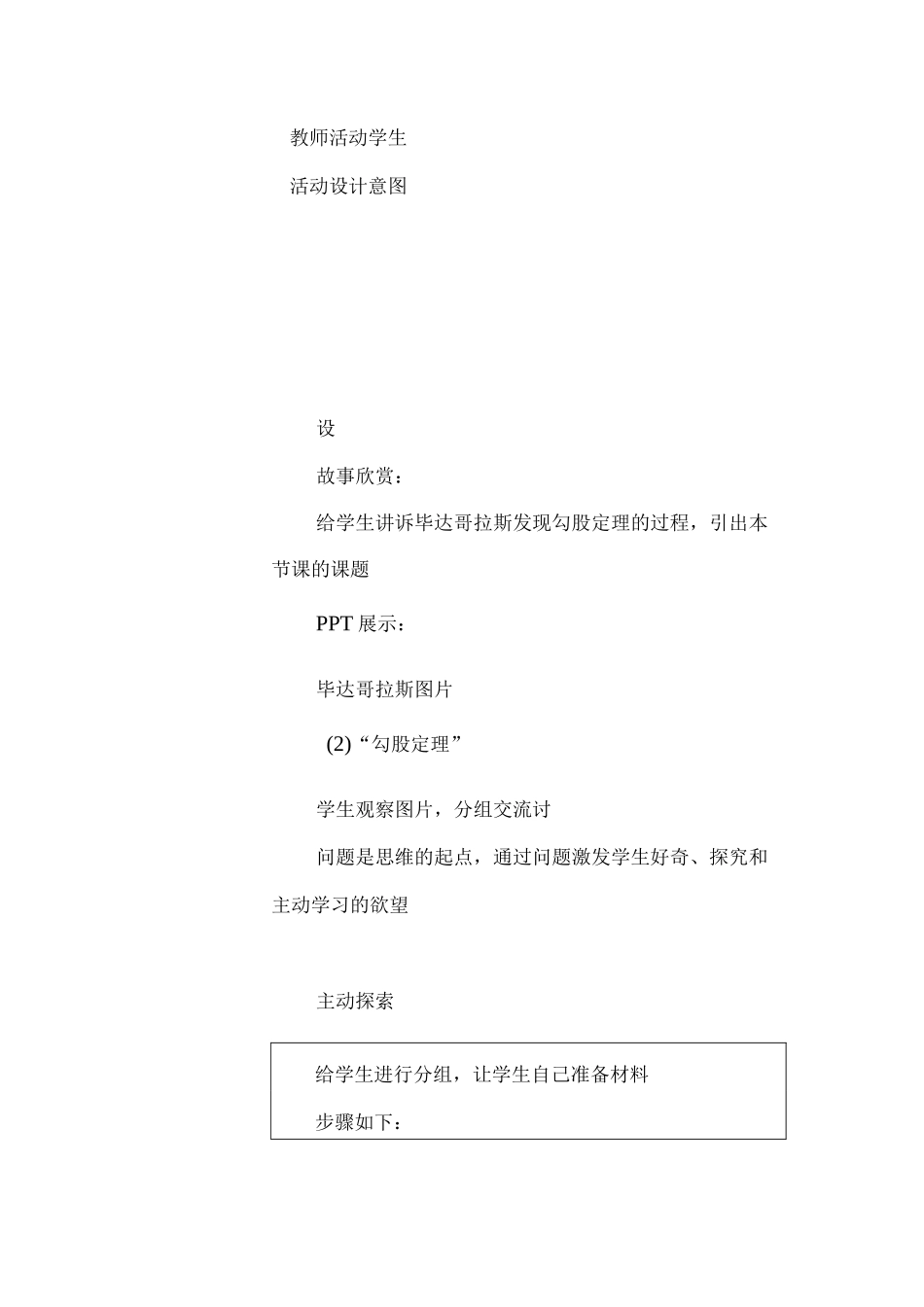 教师活动学生

活动设计意图

设

故事欣赏：

给学生讲诉毕达哥拉斯发现勾股定理的过程，引出本节课的课题

PPT 展示：

毕达哥拉斯图片

(2)“勾股定理”

学生观察图片，分组交流讨

问题是思维的起点，通过问题激发学生好奇、探究和主动学习的欲望

主动探索

给学生进行分组，让学生自己准备材料

步骤如下：